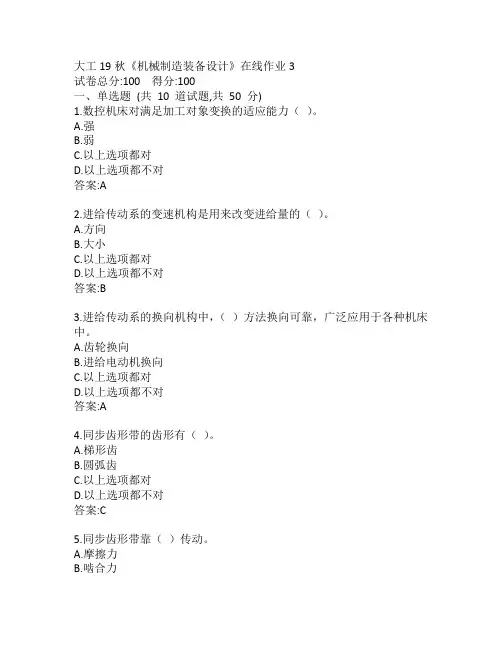 大工 19 秋《机械制造装备设计》在线作业 3
试卷总分:100　得分:100
一、单选题 (共 10 道试题,共 50 分)
1.数控机床对满足加工对象变换的适应能力（ ）。
A.强
B.弱
C.以上选项都对
D.以上选项都不对
答案:A

2.进给传动系的变速机构是用来改变进给量的（ ）。
A.方向
B.大小
C.以上选项都对
D.以上选项都不对
答案:B

3.进给传动系的换向机构中，（ ）方法换向可靠，广泛应用于各种机床中。
A.齿轮换向
B.进给电动机换向
C.以上选项都对
D.以上选项都不对
答案:A

4.同步齿形带的齿形有（ ）。
A.梯形齿
B.圆弧齿
C.以上选项都对
D.以上选项都不对
答案:C

5.同步齿形带靠（ ）传动。
A.摩擦力
B.啮合力